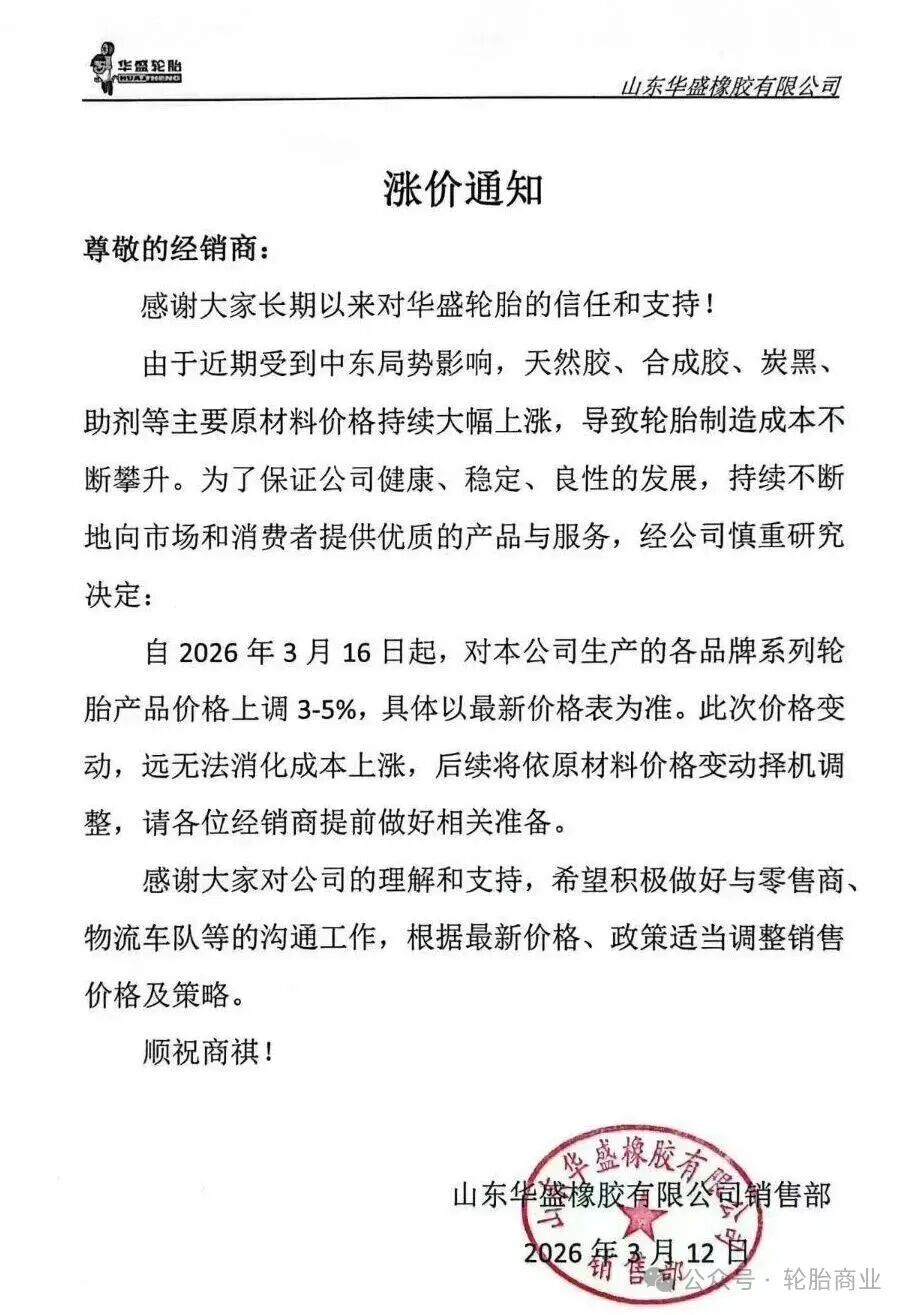 华盛轮胎 HUASHENG

山东华盛橡胶有限公司

涨价通知

尊敬的经销商：

感谢大家长期以来对华盛轮胎的信任和支持！

由于近期受到中东局势影响，天然胶、合成胶、炭黑、助剂等主要原材料价格持续大幅上涨，导致轮胎制造成本不断攀升。为了保证公司健康、稳定、良性的发展，持续不断地向市场和消费者提供优质的产品与服务，经公司慎重研究决定：

自 2026 年 3 月 16 日起，对本公司生产的各品牌系列轮胎产品价格上调 3-5%，具体以最新价格表为准。此次价格变动，远无法消化成本上涨，后续将依原材料价格变动择机调整，请各位经销商提前做好相关准备。

感谢大家对公司的理解和支持，希望积极做好与零售商、物流车队等的沟通工作，根据最新价格、政策适当调整销售价格及策略。

顺祝商祺！

山东华盛橡胶有限公司销售部

2026 年 3 月 12 日

山东华盛橡胶有限公司 销售部

公众号 · 轮胎商业